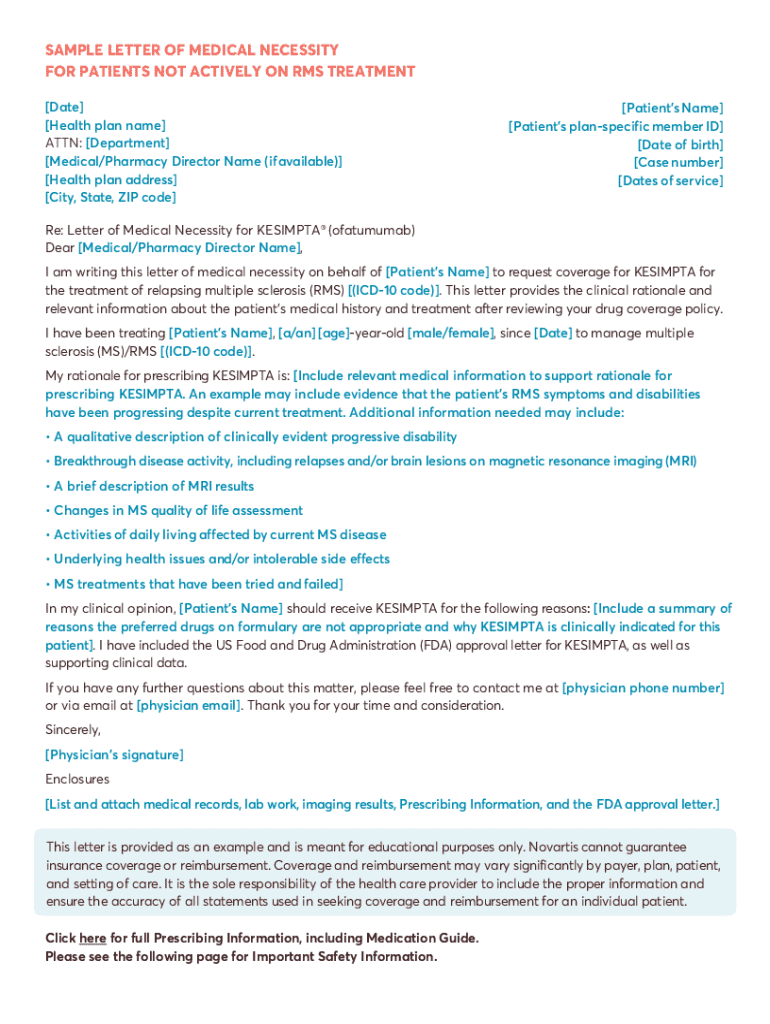 SAMPLE LETTER OF MEDICAL NECESSITY
FOR PATIENTS NOT ACTIVELY ON RMS TREATMENT

[Date]
[Health plan name]
ATTN: [Department]
[Medical/Pharmacy Director Name (if available)]
[Health plan address]
[City, State, ZIP code]

[Patient's Name]
[Patient's plan-specific member ID]
[Date of birth]
[Case number]
[Dates of service]

Re: Letter of Medical Necessity for KESIMPTA® (ofatumumab)
Dear [Medical/Pharmacy Director Name],

I am writing this letter of medical necessity on behalf of [Patient's Name] to request coverage for KESIMPTA for the treatment of relapsing multiple sclerosis (RMS) [(ICD-10 code)]. This letter provides the clinical rationale and relevant information about the patient's medical history and treatment after reviewing your drug coverage policy.

I have been treating [Patient's Name], [a/an] [age]-year-old [male/female], since [Date] to manage multiple sclerosis (MS)/RMS [(ICD-10 code)].

My rationale for prescribing KESIMPTA is: [Include relevant medical information to support rationale for prescribing KESIMPTA. An example may include evidence that the patient's RMS symptoms and disabilities have been progressing despite current treatment. Additional information needed may include:

• A qualitative description of clinically evident progressive disability

• Breakthrough disease activity, including relapses and/or brain lesions on magnetic resonance imaging (MRI)

• A brief description of MRI results

• Changes in MS quality of life assessment

• Activities of daily living affected by current MS disease

• Underlying health issues and/or intolerable side effects

• MS treatments that have been tried and failed]

In my clinical opinion, [Patient's Name] should receive KESIMPTA for the following reasons: [Include a summary of reasons the preferred drugs on formulary are not appropriate and why KESIMPTA is clinically indicated for this patient]. I have included the US Food and Drug Administration (FDA) approval letter for KESIMPTA, as well as supporting clinical data.

If you have any further questions about this matter, please feel free to contact me at [physician phone number] or via email at [physician email]. Thank you for your time and consideration.

Sincerely,

[Physician's signature]

Enclosures

[List and attach medical records, lab work, imaging results, Prescribing Information, and the FDA approval letter.]

This letter is provided as an example and is meant for educational purposes only. Novartis cannot guarantee insurance coverage or reimbursement. Coverage and reimbursement may vary significantly by payer, plan, patient, and setting of care. It is the sole responsibility of the health care provider to include the proper information and ensure the accuracy of all statements used in seeking coverage and reimbursement for an individual patient.

Click here for full Prescribing Information, including Medication Guide.
Please see the following page for Important Safety Information.